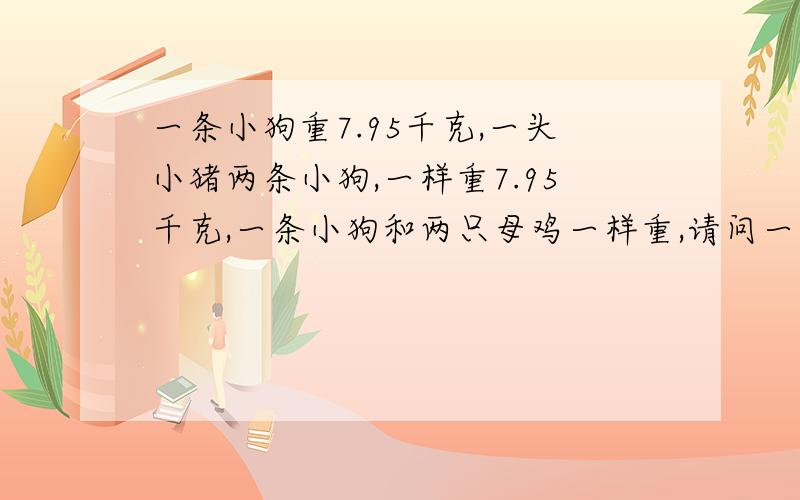 一条小狗重7.95千克,一头小猪两条小狗,一样重7.95千克,一条小狗和两只母鸡一样重,请问一